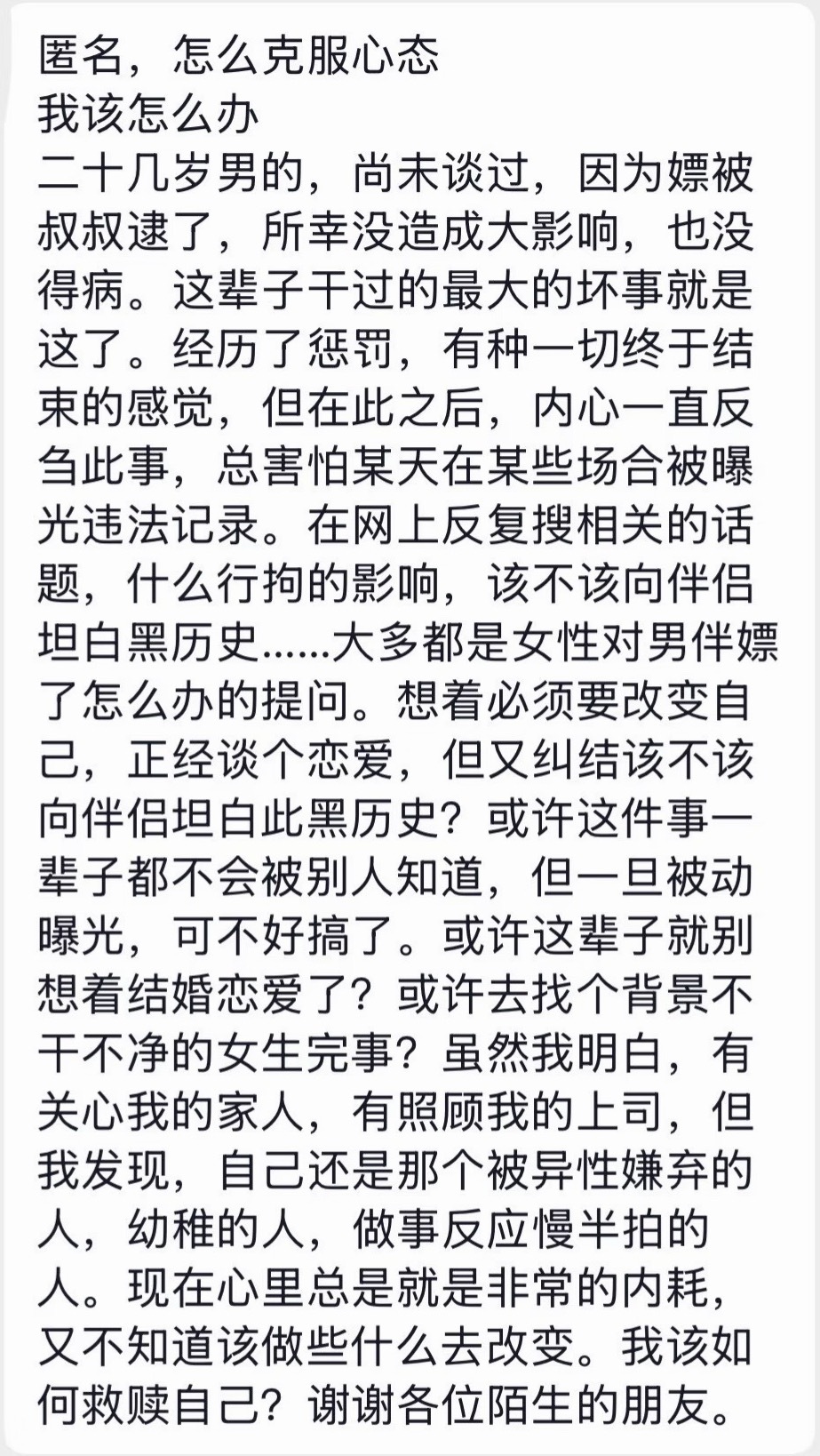 匿名，怎么克服心态
我该怎么办
二十几岁男的，尚未谈过，因为嫖被叔叔逮了，所幸没造成大影响，也没得病。这辈子干过的最大的坏事就是这了。经历了惩罚，有种一切终于结束的感觉，但在此之后，内心一直反刍此事，总害怕某天在某些场合被曝光违法记录。在网上反复搜相关的话题，什么行拘的影响，该不该向伴侣坦白黑历史……大多都是女性对男伴嫖了怎么办的提问。想着必须要改变自己，正经谈个恋爱，但又纠结该不该向伴侣坦白此黑历史？或许这件事一辈子都不会被别人知道，但一旦被动曝光，可不好搞了。或许这辈子就别想着结婚恋爱了？或许去找个背景不干不净的女生完事？虽然我明白，有关心我的家人，有照顾我的上司，但我发现，自己还是那个被异性嫌弃的人，幼稚的人，做事反应慢半拍的人。现在心里总是就是非常的内耗，又不知道该做些什么去改变。我该如何救赎自己？谢谢各位陌生的朋友。